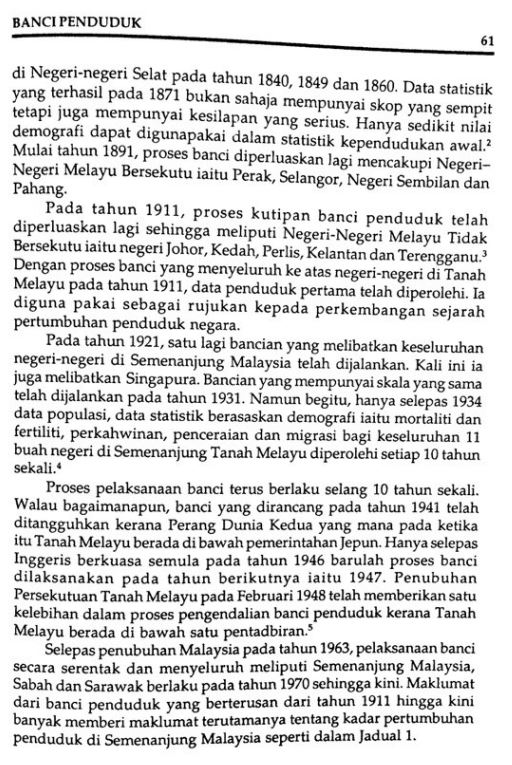 BANCI PENDUDUK

61

di Negeri-negeri Selat pada tahun 1840, 1849 dan 1860. Data statistik yang terhasil pada 1871 bukan sahaja mempunyai skop yang sempit tetapi juga mempunyai kesilapan yang serius. Hanya sedikit nilai demografi dapat digunapakai dalam statistik kependudukan awal.$^2$ Mulai tahun 1891, proses banci diperluaskan lagi mencakupi Negeri–Negeri Melayu Bersekutu iaitu Perak, Selangor, Negeri Sembilan dan Pahang.

Pada tahun 1911, proses kutipan banci penduduk telah diperluaskan lagi sehingga meliputi Negeri-Negeri Melayu Tidak Bersekutu iaitu negeri Johor, Kedah, Perlis, Kelantan dan Terengganu.$^3$ Dengan proses banci yang menyeluruh ke atas negeri-negeri di Tanah Melayu pada tahun 1911, data penduduk pertama telah diperolehi. Ia diguna pakai sebagai rujukan kepada perkembangan sejarah pertumbuhan penduduk negara.

Pada tahun 1921, satu lagi bancian yang melibatkan keseluruhan negeri-negeri di Semenanjung Malaysia telah dijalankan. Kali ini ia juga melibatkan Singapura. Bancian yang mempunyai skala yang sama telah dijalankan pada tahun 1931. Namun begitu, hanya selepas 1934 data populasi, data statistik berasaskan demografi iaitu mortaliti dan fertiliti, perkahwinan, penceraian dan migrasi bagi keseluruhan 11 buah negeri di Semenanjung Tanah Melayu diperolehi setiap 10 tahun sekali.$^4$

Proses pelaksanaan banci terus berlaku selang 10 tahun sekali. Walau bagaimanapun, banci yang dirancang pada tahun 1941 telah ditangguhkan kerana Perang Dunia Kedua yang mana pada ketika itu Tanah Melayu berada di bawah pemerintahan Jepun. Hanya selepas Inggeris berkuasa semula pada tahun 1946 barulah proses banci dilaksanakan pada tahun berikutnya iaitu 1947. Penubuhan Persekutuan Tanah Melayu pada Februari 1948 telah memberikan satu kelebihan dalam proses pengendalian banci penduduk kerana Tanah Melayu berada di bawah satu pentadbiran.$^5$

Selepas penubuhan Malaysia pada tahun 1963, pelaksanaan banci secara serentak dan menyeluruh meliputi Semenanjung Malaysia, Sabah dan Sarawak berlaku pada tahun 1970 sehingga kini. Maklumat dari banci penduduk yang berterusan dari tahun 1911 hingga kini banyak memberi maklumat terutamanya tentang kadar pertumbuhan penduduk di Semenanjung Malaysia seperti dalam Jadual 1.